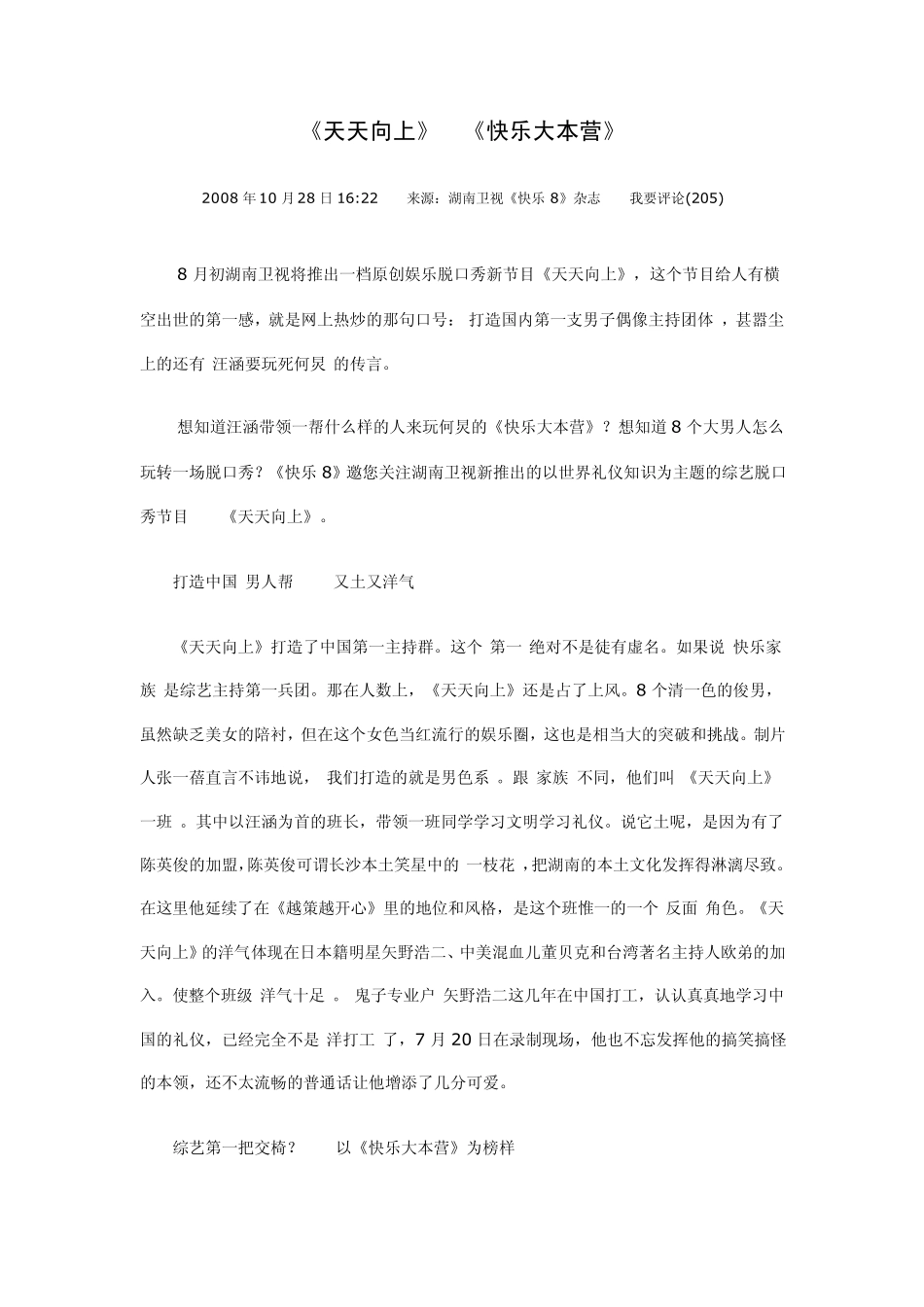 《天天向上》 《快乐大本营》

2008 年 10 月 28 日 16:22 来源：湖南卫视《快乐 8》杂志 我要评论(205)

8 月初湖南卫视将推出一档原创娱乐脱口秀新节目《天天向上》，这个节目给人有横空出世的第一感，就是网上热炒的那句口号： 打造国内第一支男子偶像主持团体 ，甚嚣尘上的还有 汪涵要玩死何炅 的传言。

想知道汪涵带领一帮什么样的人来玩何炅的《快乐大本营》？想知道 8 个大男人怎么玩转一场脱口秀？《快乐 8》邀您关注湖南卫视新推出的以世界礼仪知识为主题的综艺脱口秀节目 《天天向上》。

打造中国 男人帮 又土又洋气

《天天向上》打造了中国第一主持群。这个 第一 绝对不是徒有虚名。如果说 快乐家族 是综艺主持第一兵团。那在人数上，《天天向上》还是占了上风。8 个清一色的俊男，虽然缺乏美女的陪衬，但在这个女色当红流行的娱乐圈，这也是相当大的突破和挑战。制片人张一蓓直言不讳地说， 我们打造的就是男色系 。跟 家族 不同，他们叫 《天天向上》一班 。其中以汪涵为首的班长，带领一班同学学习文明学习礼仪。说它土呢，是因为有了陈英俊的加盟，陈英俊可谓长沙本土笑星中的 一枝花 ，把湖南的本土文化发挥得淋漓尽致。在这里他延续了在《越策越开心》里的地位和风格，是这个班惟一的一个 反面 角色。《天天向上》的洋气体现在日本籍明星矢野浩二、中美混血儿董贝克和台湾著名主持人欧弟的加入。使整个班级 洋气十足 。 鬼子专业户 矢野浩二这几年在中国打工，认认真真地学习中国的礼仪，已经完全不是 洋打工 了，7 月 20 日在录制现场，他也不忘发挥他的搞笑搞怪的本领，还不太流畅的普通话让他增添了几分可爱。

综艺第一把交椅？ 以《快乐大本营》为榜样